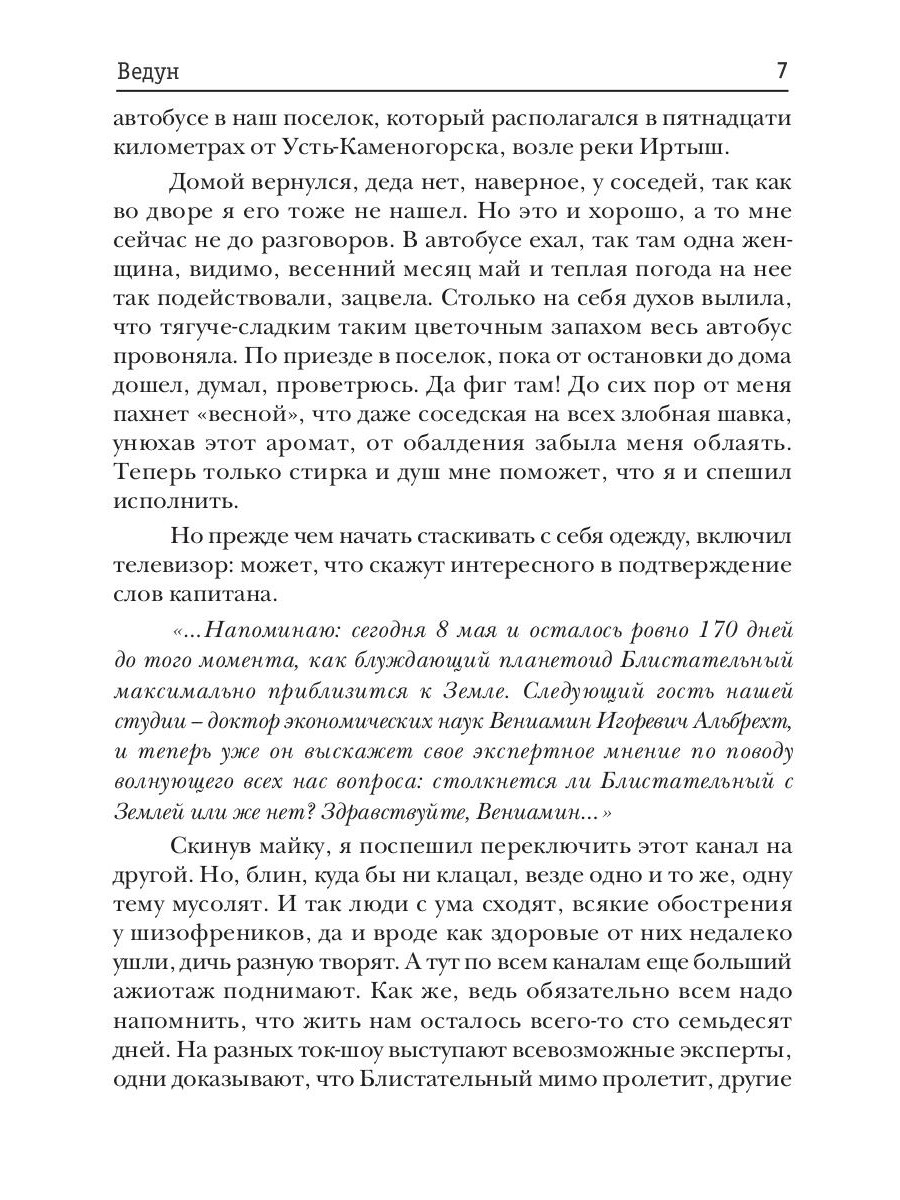 Ведун 7

автобусе в наш поселок, который располагался в пятнадцати километрах от Усть-Каменогорска, возле реки Иртыш.

Домой вернулся, деда нет, наверное, у соседей, так как во дворе я его тоже не нашел. Но это и хорошо, а то мне сейчас не до разговоров. В автобусе ехал, так там одна женщина, видимо, весенний месяц май и теплая погода на нее так подействовали, зацвела. Столько на себя духов вылила, что тягуче-сладким таким цветочным запахом весь автобус провоняла. По приезде в поселок, пока от остановки до дома дошел, думал, проветрюсь. Да фиг там! До сих пор от меня пахнет «весной», что даже соседская на всех злобная шавка, унюхав этот аромат, от обалдения забыла меня облаять. Теперь только стирка и душ мне поможет, что я и спешил исполнить.

Но прежде чем начать стаскивать с себя одежду, включил телевизор: может, что скажут интересного в подтверждение слов капитана.

«...Напоминаю: сегодня 8 мая и осталось ровно 170 дней до того момента, как блуждающий планетоид Блистательный максимально приблизится к Земле. Следующий гость нашей студии – доктор экономических наук Вениамин Игоревич Альбрехт, и теперь уже он выскажет свое экспертное мнение по поводу волнующего всех нас вопроса: столкнется ли Блистательный с Землей или же нет? Здравствуйте, Вениамин...»

Скинув майку, я поспешил переключить этот канал на другой. Но, блин, куда бы ни клацал, везде одно и то же, одну тему мусолят. И так люди с ума сходят, всякие обострения у шизофреников, да и вроде как здоровые от них недалеко ушли, дичь разную творят. А тут по всем каналам еще больший ажиотаж поднимают. Как же, ведь обязательно всем надо напомнить, что жить нам осталось всего-то сто семьдесят дней. На разных ток-шоу выступают всевозможные эксперты, одни доказывают, что Блистательный мимо пролетит, другие